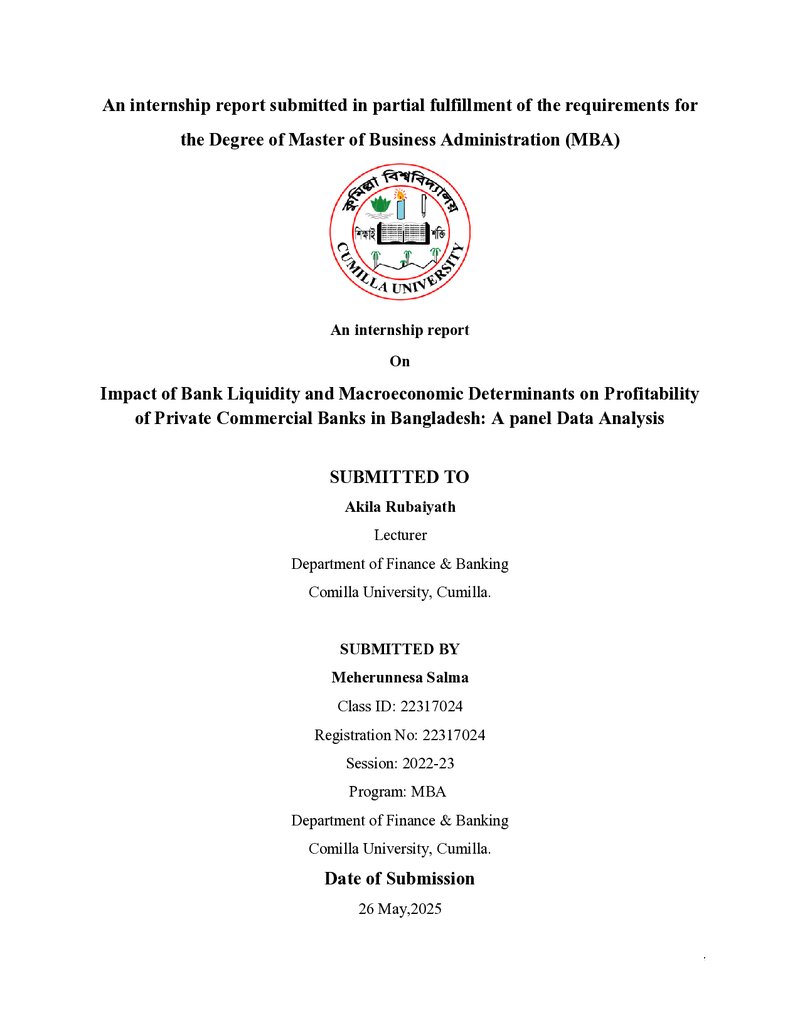 An internship report submitted in partial fulfillment of the requirements for the Degree of Master of Business Administration (MBA)

কুমিল্লা বিশ্ববিদ্যালয়
শিক্ষাই শক্তি
CUMILLA UNIVERSITY

An internship report

On

Impact of Bank Liquidity and Macroeconomic Determinants on Profitability of Private Commercial Banks in Bangladesh: A panel Data Analysis

SUBMITTED TO

Akila Rubaiyath

Lecturer

Department of Finance & Banking

Comilla University, Cumilla.

SUBMITTED BY

Meherunnesa Salma

Class ID: 22317024

Registration No: 22317024

Session: 2022-23

Program: MBA

Department of Finance & Banking

Comilla University, Cumilla.

Date of Submission

26 May,2025